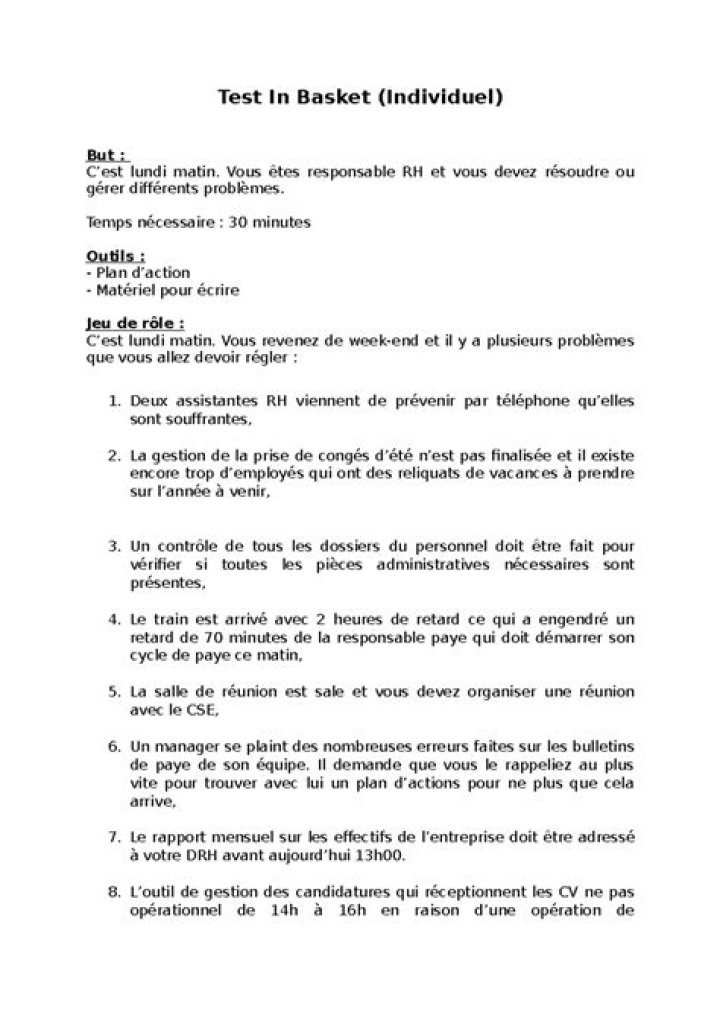 Test In Basket (Individuel)

But :
C'est lundi matin. Vous êtes responsable RH et vous devez résoudre ou gérer différents problèmes.

Temps nécessaire : 30 minutes

Outils :
- Plan d'action
- Matériel pour écrire

Jeu de rôle :
C'est lundi matin. Vous revenez de week-end et il y a plusieurs problèmes que vous allez devoir régler :

1. Deux assistantes RH viennent de prévenir par téléphone qu'elles sont souffrantes,

2. La gestion de la prise de congés d'été n'est pas finalisée et il existe encore trop d'employés qui ont des reliquats de vacances à prendre sur l'année à venir,

3. Un contrôle de tous les dossiers du personnel doit être fait pour vérifier si toutes les pièces administratives nécessaires sont présentes,

4. Le train est arrivé avec 2 heures de retard ce qui a engendré un retard de 70 minutes de la responsable paye qui doit démarrer son cycle de paye ce matin,

5. La salle de réunion est sale et vous devez organiser une réunion avec le CSE,

6. Un manager se plaint des nombreuses erreurs faites sur les bulletins de paye de son équipe. Il demande que vous le rappeliez au plus vite pour trouver avec lui un plan d'actions pour ne plus que cela arrive,

7. Le rapport mensuel sur les effectifs de l'entreprise doit être adressé à votre DRH avant aujourd'hui 13h00.

8. L'outil de gestion des candidatures qui réceptionnent les CV ne pas opérationnel de 14h à 16h en raison d'une opération de